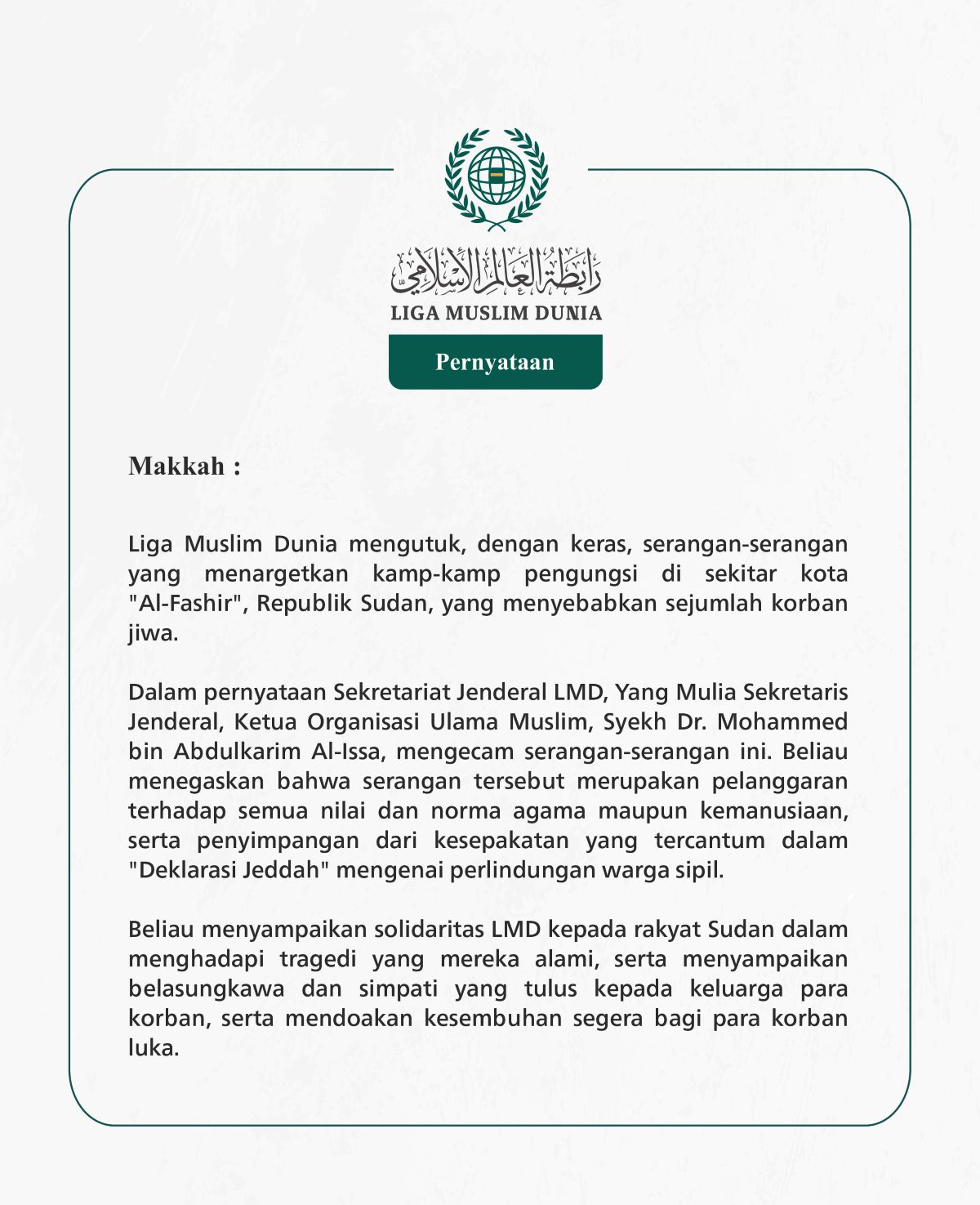 رابطة العالم الإسلامي
LIGA MUSLIM DUNIA

Pernyataan

Makkah :

Liga Muslim Dunia mengutuk, dengan keras, serangan-serangan yang menargetkan kamp-kamp pengungsi di sekitar kota "Al-Fashir", Republik Sudan, yang menyebabkan sejumlah korban jiwa.

Dalam pernyataan Sekretariat Jenderal LMD, Yang Mulia Sekretaris Jenderal, Ketua Organisasi Ulama Muslim, Syekh Dr. Mohammed bin Abdulkarim Al-Issa, mengecam serangan-serangan ini. Beliau menegaskan bahwa serangan tersebut merupakan pelanggaran terhadap semua nilai dan norma agama maupun kemanusiaan, serta penyimpangan dari kesepakatan yang tercantum dalam "Deklarasi Jeddah" mengenai perlindungan warga sipil.

Beliau menyampaikan solidaritas LMD kepada rakyat Sudan dalam menghadapi tragedi yang mereka alami, serta menyampaikan belasungkawa dan simpati yang tulus kepada keluarga para korban, serta mendoakan kesembuhan segera bagi para korban luka.